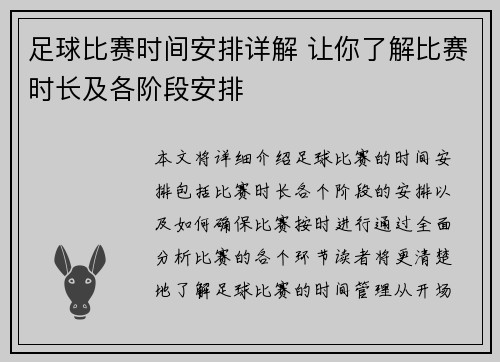 足球比赛时间安排详解 让你了解比赛时长及各阶段安排

本文将详细介绍足球比赛的时间安排包括比赛时长各个阶段的安排以及如何确保比赛按时进行通过全面分析比赛的各个环节读者将更清楚地了解足球比赛的时间管理从开场